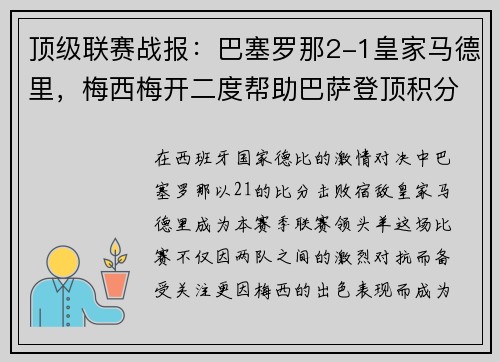 顶级联赛战报：巴塞罗那2-1皇家马德里，梅西梅开二度帮助巴萨登顶积分

在西班牙国家德比的激情对决中巴塞罗那以21的比分击败宿敌皇家马德里成为本赛季联赛领头羊这场比赛不仅因两队之间的激烈对抗而备受关注更因梅西的出色表现而成为